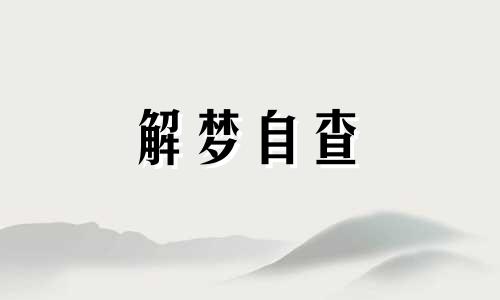 解梦自查